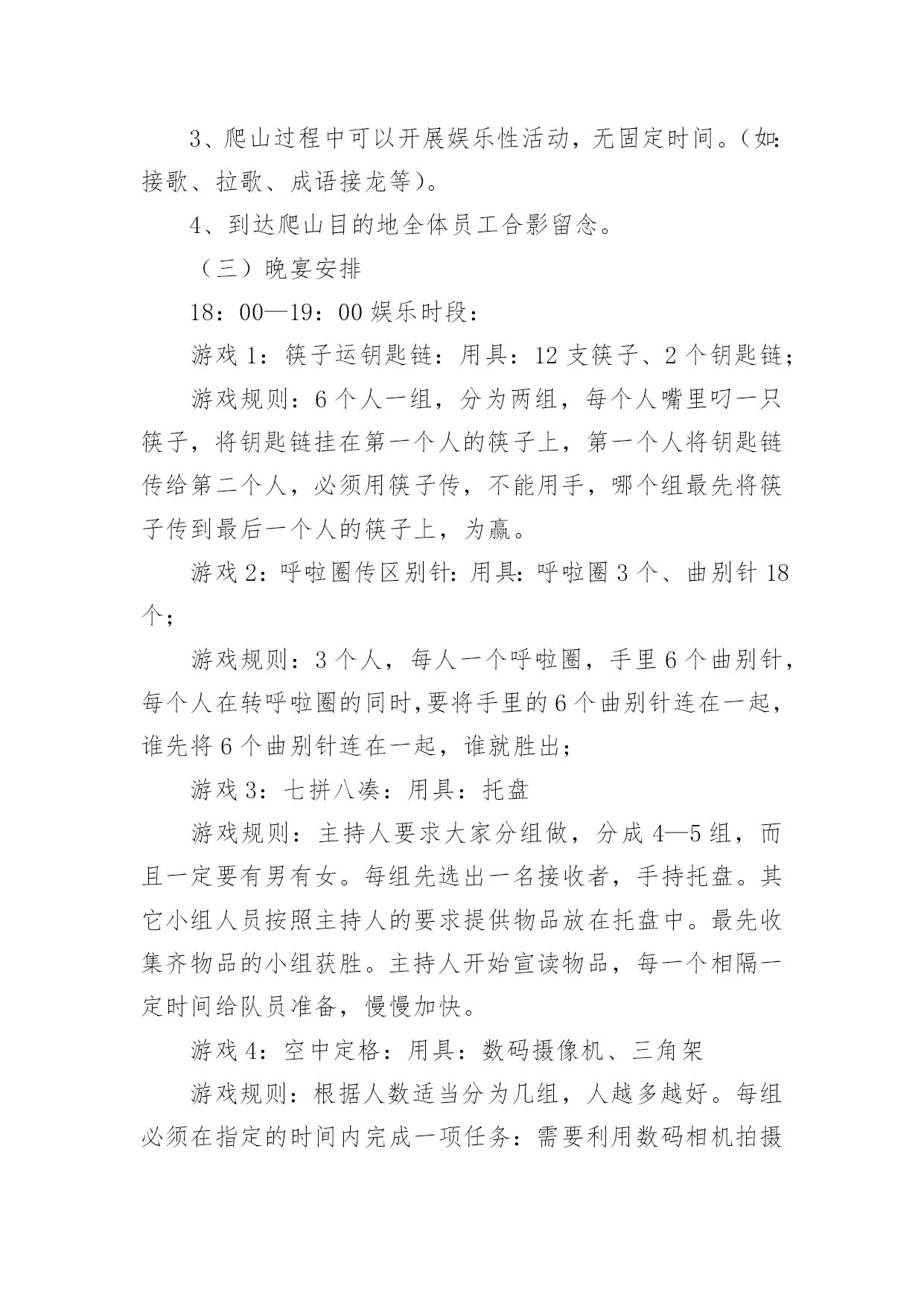 3、爬山过程中可以开展娱乐性活动，无固定时间。（如：接歌、拉歌、成语接龙等）。

4、到达爬山目的地全体员工合影留念。

（三）晚宴安排

18：00—19：00 娱乐时段：

游戏 1：筷子运钥匙链：用具：12 支筷子、2 个钥匙链；

游戏规则：6 个人一组，分为两组，每个人嘴里叼一只筷子，将钥匙链挂在第一个人的筷子上，第一个人将钥匙链传给第二个人，必须用筷子传，不能用手，哪个组最先将筷子传到最后一个人的筷子上，为赢。

游戏 2：呼啦圈传区别针：用具：呼啦圈 3 个、曲别针 18 个；

游戏规则：3 个人，每人一个呼啦圈，手里 6 个曲别针，每个人在转呼啦圈的同时,要将手里的 6 个曲别针连在一起，谁先将 6 个曲别针连在一起，谁就胜出；

游戏 3：七拼八凑：用具：托盘

游戏规则：主持人要求大家分组做，分成 4—5 组，而且一定要有男有女。每组先选出一名接收者，手持托盘。其它小组人员按照主持人的要求提供物品放在托盘中。最先收集齐物品的小组获胜。主持人开始宣读物品，每一个相隔一定时间给队员准备，慢慢加快。

游戏 4：空中定格：用具：数码摄像机、三角架

游戏规则：根据人数适当分为几组，人越多越好。每组必须在指定的时间内完成一项任务：需要利用数码相机拍摄